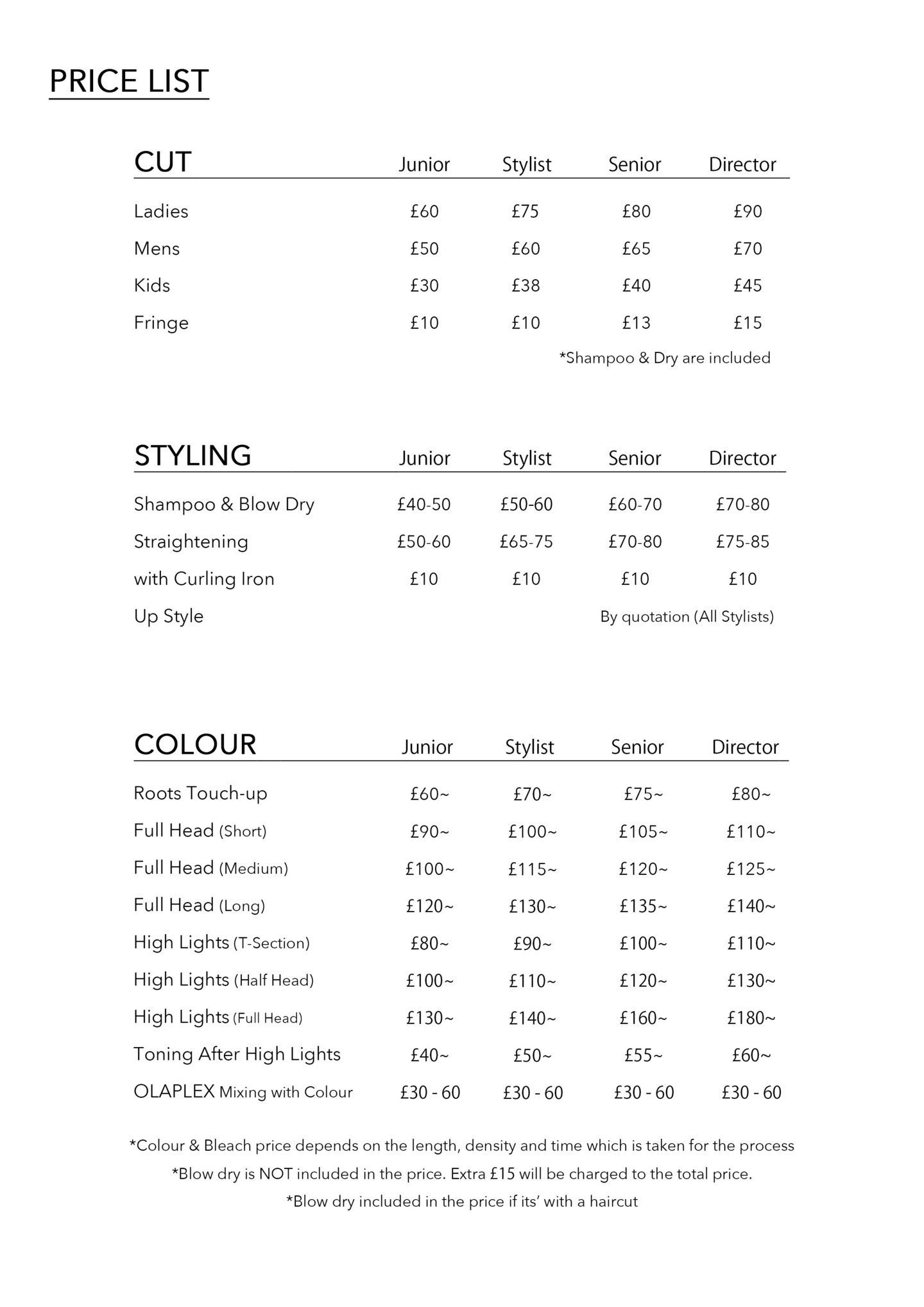 PRICE LIST

| CUT | Junior | Stylist | Senior | Director |
|---|---|---|---|---|
| Ladies | £60 | £75 | £80 | £90 |
| Mens | £50 | £60 | £65 | £70 |
| Kids | £30 | £38 | £40 | £45 |
| Fringe | £10 | £10 | £13 | £15 |

*Shampoo & Dry are included

| STYLING | Junior | Stylist | Senior | Director |
|---|---|---|---|---|
| Shampoo & Blow Dry | £40-50 | £50-60 | £60-70 | £70-80 |
| Straightening | £50-60 | £65-75 | £70-80 | £75-85 |
| with Curling Iron | £10 | £10 | £10 | £10 |
| Up Style | | | By quotation (All Stylists) | |

| COLOUR | Junior | Stylist | Senior | Director |
|---|---|---|---|---|
| Roots Touch-up | £60~ | £70~ | £75~ | £80~ |
| Full Head (Short) | £90~ | £100~ | £105~ | £110~ |
| Full Head (Medium) | £100~ | £115~ | £120~ | £125~ |
| Full Head (Long) | £120~ | £130~ | £135~ | £140~ |
| High Lights (T-Section) | £80~ | £90~ | £100~ | £110~ |
| High Lights (Half Head) | £100~ | £110~ | £120~ | £130~ |
| High Lights (Full Head) | £130~ | £140~ | £160~ | £180~ |
| Toning After High Lights | £40~ | £50~ | £55~ | £60~ |
| OLAPLEX Mixing with Colour | £30 - 60 | £30 - 60 | £30 - 60 | £30 - 60 |

*Colour & Bleach price depends on the length, density and time which is taken for the process
*Blow dry is NOT included in the price. Extra £15 will be charged to the total price.
*Blow dry included in the price if its' with a haircut